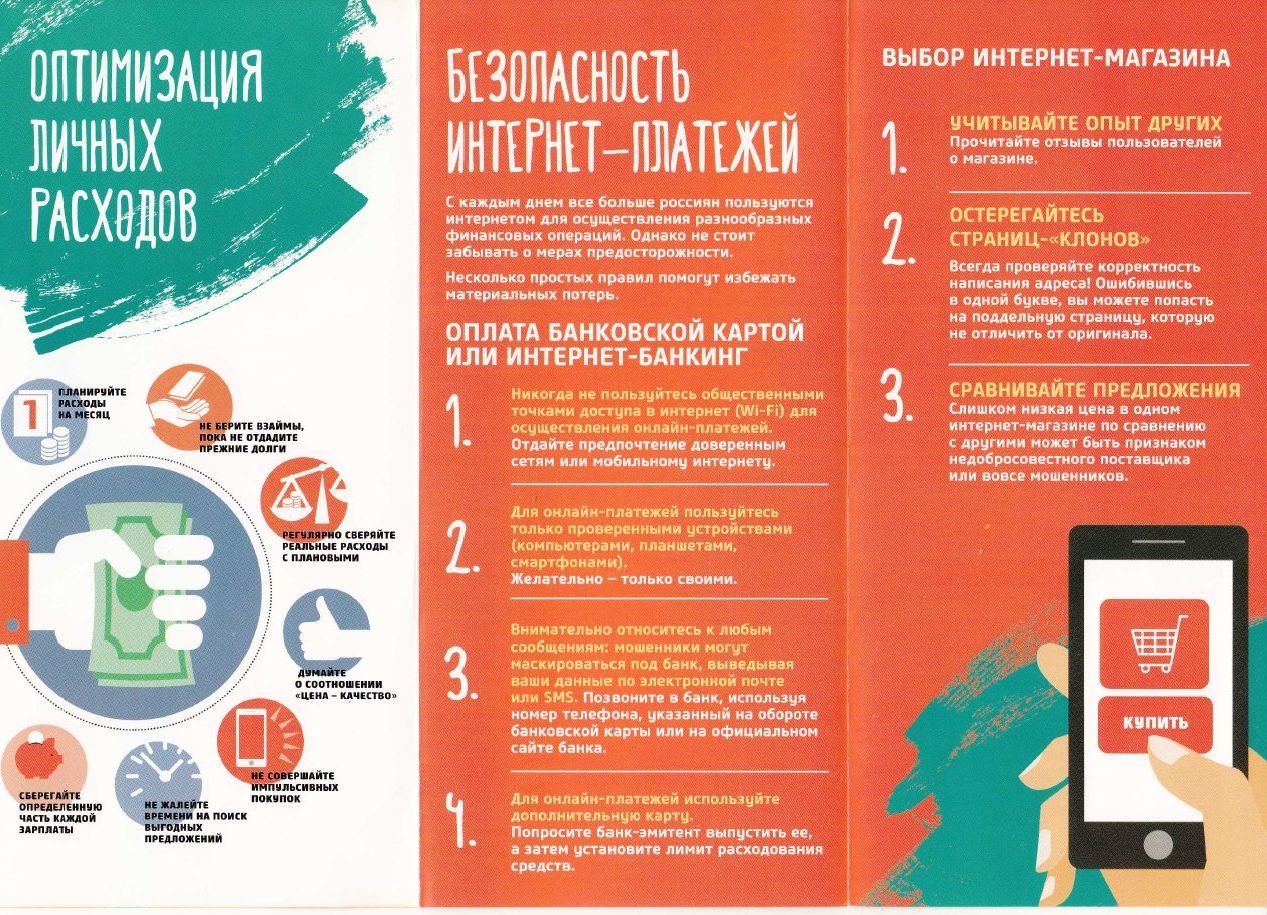 ОПТИМИЗАЦИЯ ЛИЧНЫХ РАСХОДОВ

1

ПЛАНИРУЙТЕ РАСХОДЫ НА МЕСЯЦ

НЕ БЕРИТЕ ВЗАЙМЫ, ПОКА НЕ ОТДАДИТЕ ПРЕЖНИЕ ДОЛГИ

РЕГУЛЯРНО СВЕРЯЙТЕ РЕАЛЬНЫЕ РАСХОДЫ С ПЛАНОВЫМИ

ДУМАЙТЕ О СООТНОШЕНИИ «ЦЕНА – КАЧЕСТВО»

НЕ СОВЕРШАЙТЕ ИМПУЛЬСИВНЫХ ПОКУПОК

НЕ ЖАЛЕЙТЕ ВРЕМЕНИ НА ПОИСК ВЫГОДНЫХ ПРЕДЛОЖЕНИЙ

СБЕРЕГАЙТЕ ОПРЕДЕЛЕННУЮ ЧАСТЬ КАЖДОЙ ЗАРПЛАТЫ

БЕЗОПАСНОСТЬ ИНТЕРНЕТ–ПЛАТЕЖЕЙ

С каждым днем все больше россиян пользуются интернетом для осуществления разнообразных финансовых операций. Однако не стоит забывать о мерах предосторожности.

Несколько простых правил помогут избежать материальных потерь.

ОПЛАТА БАНКОВСКОЙ КАРТОЙ ИЛИ ИНТЕРНЕТ-БАНКИНГ

1. Никогда не пользуйтесь общественными точками доступа в интернет (Wi-Fi) для осуществления онлайн-платежей. Отдайте предпочтение доверенным сетям или мобильному интернету.

2. Для онлайн-платежей пользуйтесь только проверенными устройствами (компьютерами, планшетами, смартфонами). Желательно – только своими.

3. Внимательно относитесь к любым сообщениям: мошенники могут маскироваться под банк, выведывая ваши данные по электронной почте или SMS. Позвоните в банк, используя номер телефона, указанный на обороте банковской карты или на официальном сайте банка.

4. Для онлайн-платежей используйте дополнительную карту. Попросите банк-эмитент выпустить ее, а затем установите лимит расходования средств.

ВЫБОР ИНТЕРНЕТ-МАГАЗИНА

1. УЧИТЫВАЙТЕ ОПЫТ ДРУГИХ
Прочитайте отзывы пользователей о магазине.

2. ОСТЕРЕГАЙТЕСЬ СТРАНИЦ-«КЛОНОВ»
Всегда проверяйте корректность написания адреса! Ошибившись в одной букве, вы можете попасть на поддельную страницу, которую не отличить от оригинала.

3. СРАВНИВАЙТЕ ПРЕДЛОЖЕНИЯ
Слишком низкая цена в одном интернет-магазине по сравнению с другими может быть признаком недобросовестного поставщика или вовсе мошенников.

КУПИТЬ